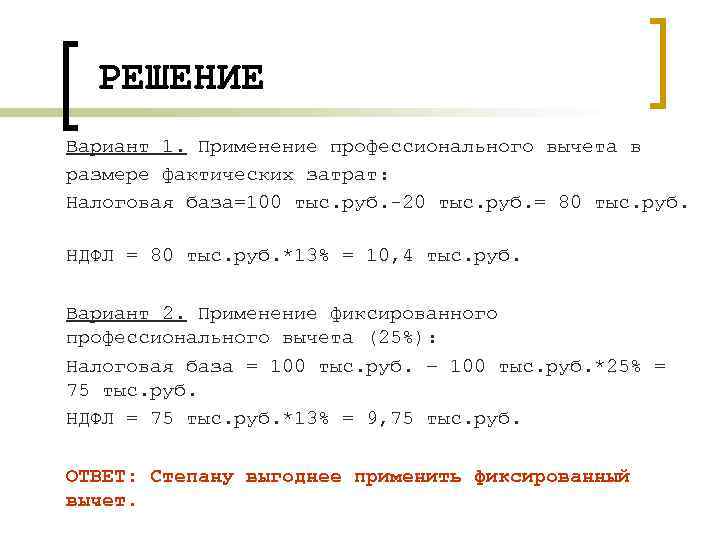 РЕШЕНИЕ

Вариант 1. Применение профессионального вычета в размере фактических затрат:
Налоговая база=100 тыс.руб.-20 тыс.руб.= 80 тыс.руб.

НДФЛ = 80 тыс.руб.*13% = 10,4 тыс.руб.

Вариант 2. Применение фиксированного профессионального вычета (25%):
Налоговая база = 100 тыс.руб. – 100 тыс.руб.*25% = 75 тыс.руб.
НДФЛ = 75 тыс.руб.*13% = 9,75 тыс.руб.

ОТВЕТ: Степану выгоднее применить фиксированный вычет.